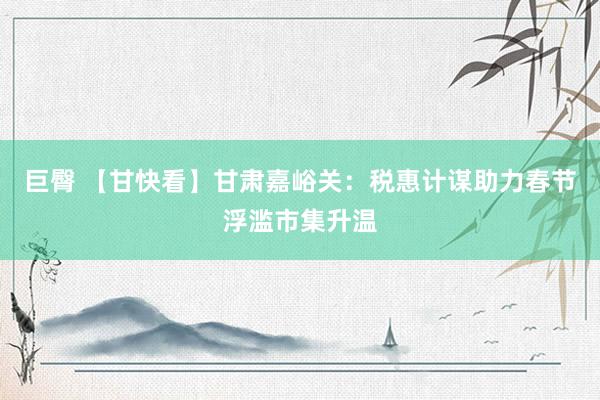 巨臀 【甘快看】甘肃嘉峪关：税惠计谋助力春节浮滥市集升温